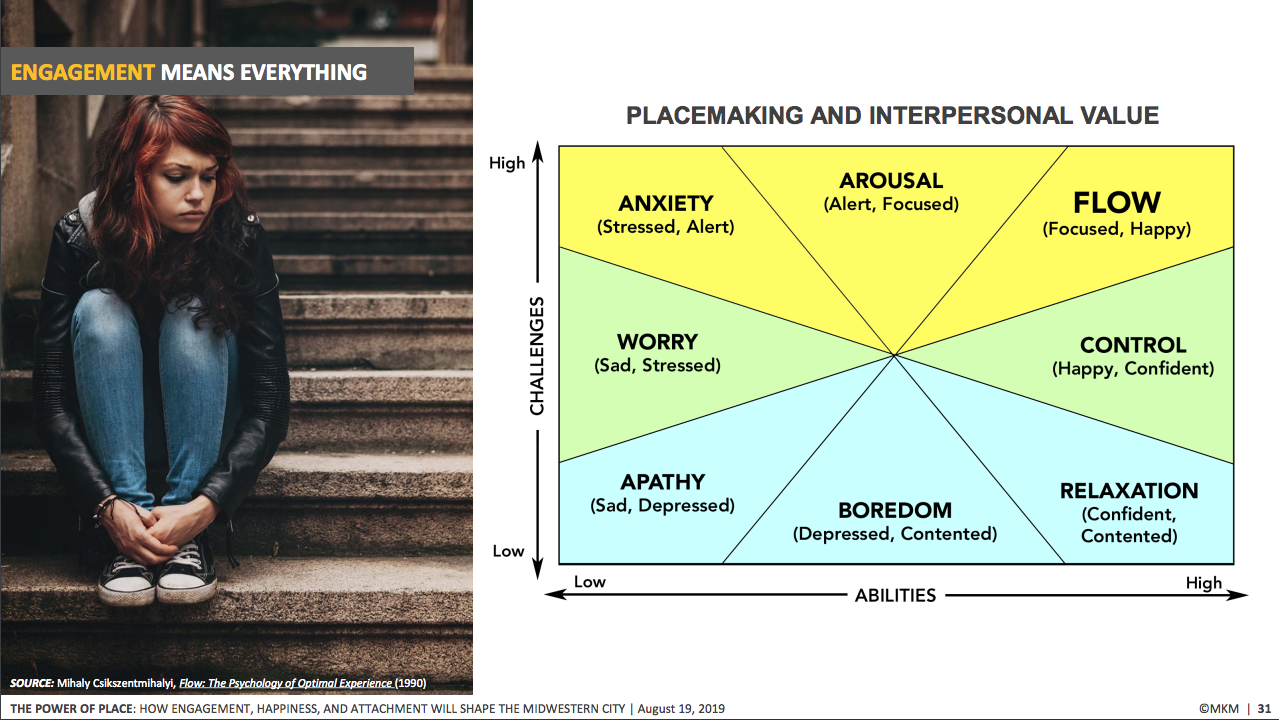 ENGAGEMENT MEANS EVERYTHING

PLACEMAKING AND INTERPERSONAL VALUE

High

CHALLENGES

Low

ANXIETY
(Stressed, Alert)

AROUSAL
(Alert, Focused)

FLOW
(Focused, Happy)

WORRY
(Sad, Stressed)

CONTROL
(Happy, Confident)

APATHY
(Sad, Depressed)

BOREDOM
(Depressed, Contented)

RELAXATION
(Confident, Contented)

Low

ABILITIES

High

SOURCE: Mihaly Csikszentmihalyi, Flow: The Psychology of Optimal Experience (1990)

THE POWER OF PLACE: HOW ENGAGEMENT, HAPPINESS, AND ATTACHMENT WILL SHAPE THE MIDWESTERN CITY | August 19, 2019

©MKM | 31